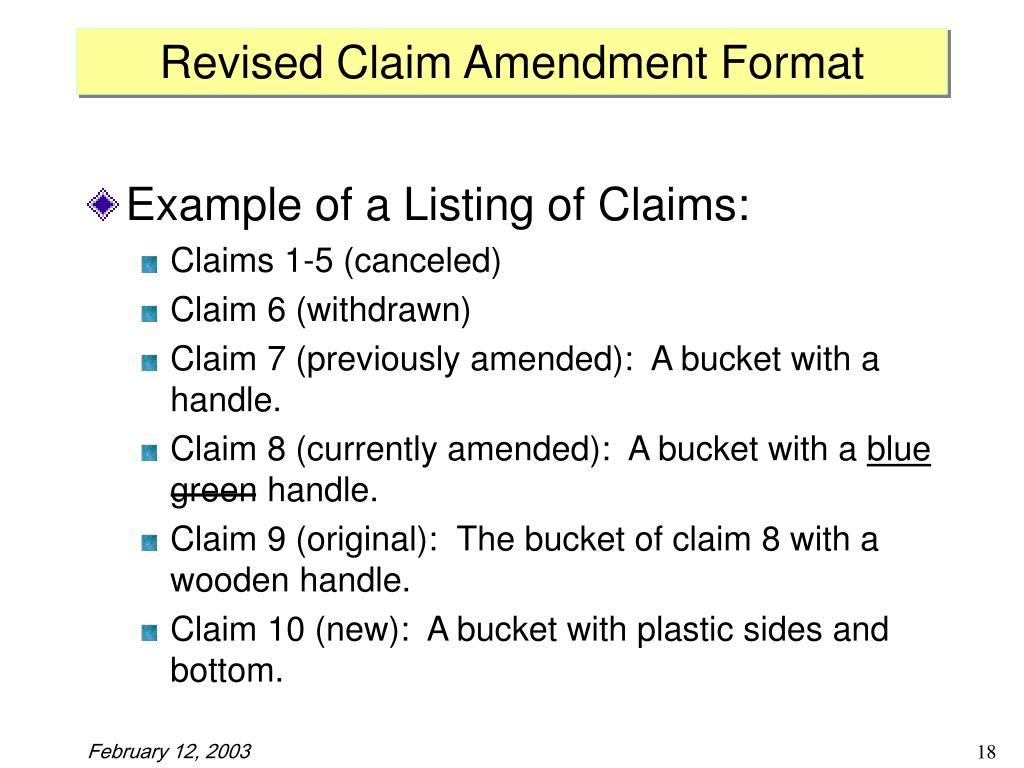 Revised Claim Amendment Format

Example of a Listing of Claims:

Claims 1-5 (canceled)

Claim 6 (withdrawn)

Claim 7 (previously amended): A bucket with a handle.

Claim 8 (currently amended): A bucket with a blue green handle.

Claim 9 (original): The bucket of claim 8 with a wooden handle.

Claim 10 (new): A bucket with plastic sides and bottom.

February 12, 2003

18